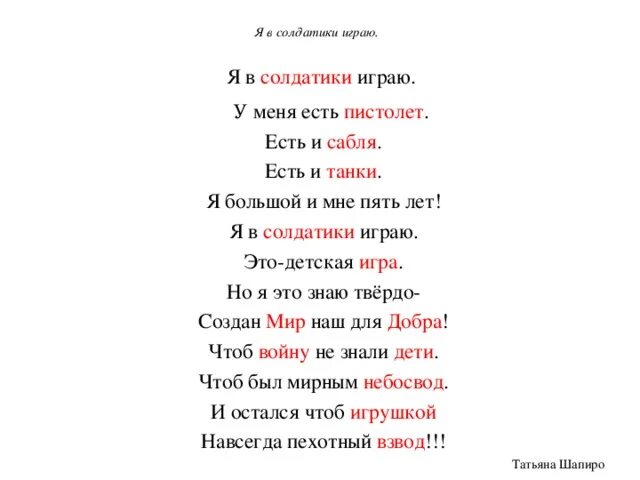 Я в солдатики играю.

Я в солдатики играю.
У меня есть пистолет.
Есть и сабля.
Есть и танки.
Я большой и мне пять лет!
Я в солдатики играю.
Это-детская игра.
Но я это знаю твёрдо-
Создан Мир наш для Добра!
Чтоб войну не знали дети.
Чтоб был мирным небосвод.
И остался чтоб игрушкой
Навсегда пехотный взвод!!!

Татьяна Шапиро